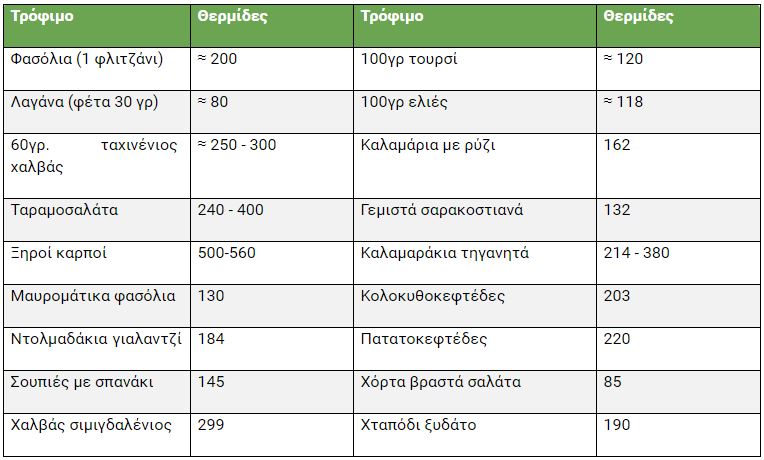 | Τρόφιμο | Θερμίδες | Τρόφιμο | Θερμίδες |
|---|---|---|---|
| Φασόλια (1 φλιτζάνι) | ≈ 200 | 100γρ τουρσί | ≈ 120 |
| Λαγάνα (φέτα 30 γρ) | ≈ 80 | 100γρ ελιές | ≈ 118 |
| 60γρ. ταχινένιος χαλβάς | ≈ 250 - 300 | Καλαμάρια με ρύζι | 162 |
| Ταραμοσαλάτα | 240 - 400 | Γεμιστά σαρακοστιανά | 132 |
| Ξηροί καρποί | 500-560 | Καλαμαράκια τηγανητά | 214 - 380 |
| Μαυρομάτικα φασόλια | 130 | Κολοκυθοκεφτέδες | 203 |
| Ντολμαδάκια γιαλαντζί | 184 | Πατατοκεφτέδες | 220 |
| Σουπιές με σπανάκι | 145 | Χόρτα βραστά σαλάτα | 85 |
| Χαλβάς σιμιγδαλένιος | 299 | Χταπόδι ξυδάτο | 190 |